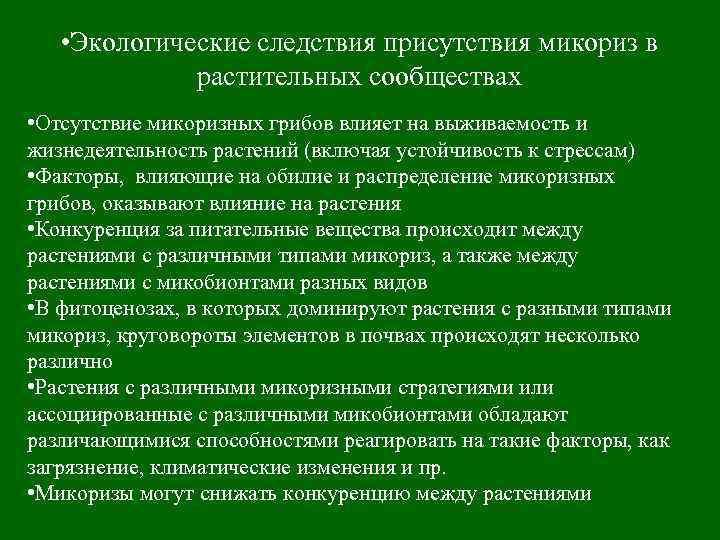 •Экологические следствия присутствия микориз в растительных сообществах

•Отсутствие микоризных грибов влияет на выживаемость и жизнедеятельность растений (включая устойчивость к стрессам)
•Факторы, влияющие на обилие и распределение микоризных грибов, оказывают влияние на растения
•Конкуренция за питательные вещества происходит между растениями с различными типами микориз, а также между растениями с микобионтами разных видов
•В фитоценозах, в которых доминируют растения с разными типами микориз, круговороты элементов в почвах происходят несколько различно
•Растения с различными микоризными стратегиями или ассоциированные с различными микобионтами обладают различающимися способностями реагировать на такие факторы, как загрязнение, климатические изменения и пр.
•Микоризы могут снижать конкуренцию между растениями